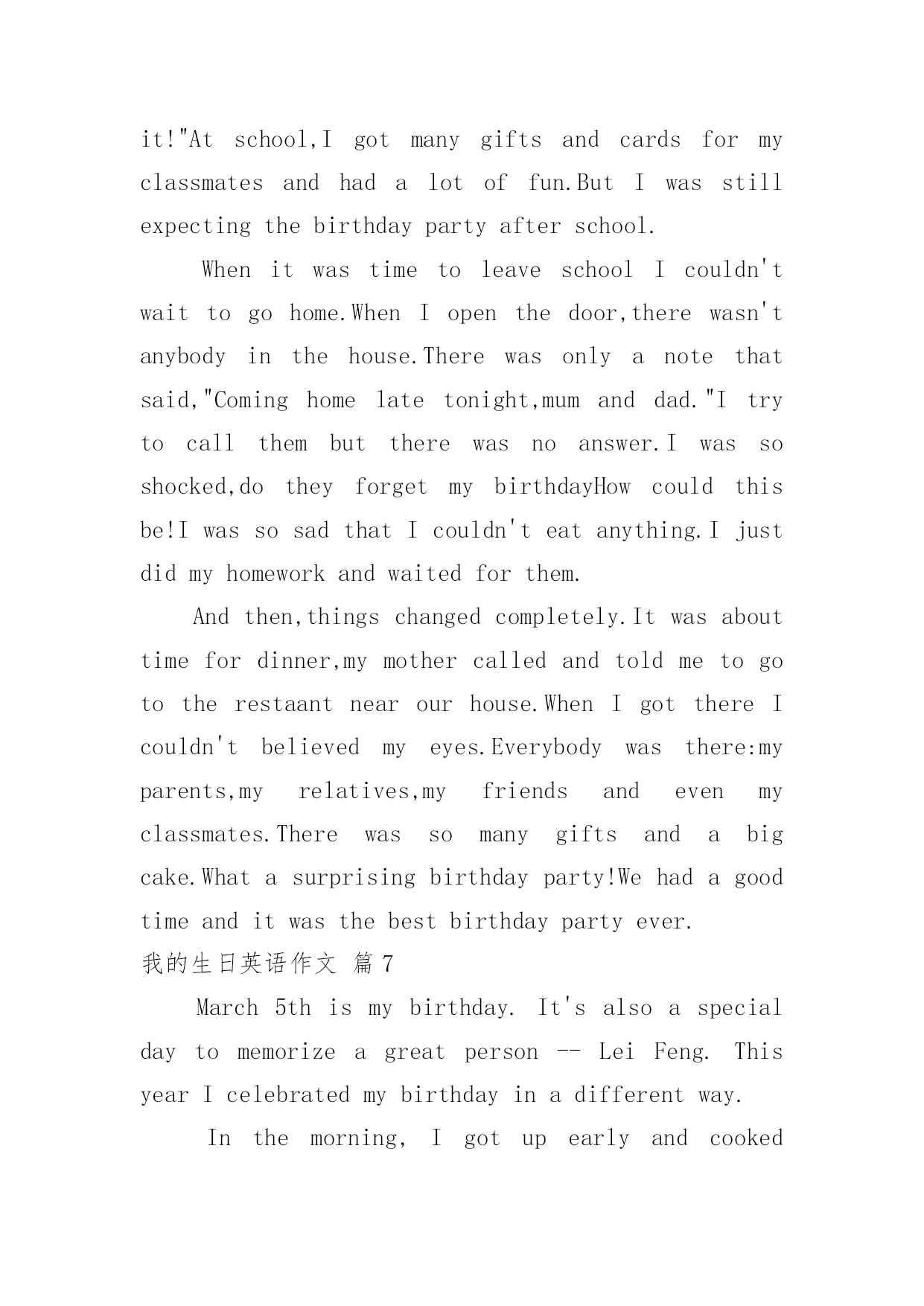 it!"At school,I got many gifts and cards for my classmates and had a lot of fun.But I was still expecting the birthday party after school.

When it was time to leave school I couldn't wait to go home.When I open the door,there wasn't anybody in the house.There was only a note that said,"Coming home late tonight,mum and dad."I try to call them but there was no answer.I was so shocked,do they forget my birthdayHow could this be!I was so sad that I couldn't eat anything.I just did my homework and waited for them.

And then,things changed completely.It was about time for dinner,my mother called and told me to go to the restaant near our house.When I got there I couldn't believed my eyes.Everybody was there:my parents,my relatives,my friends and even my classmates.There was so many gifts and a big cake.What a surprising birthday party!We had a good time and it was the best birthday party ever.

我的生日英语作文 篇7

March 5th is my birthday. It's also a special day to memorize a great person -- Lei Feng. This year I celebrated my birthday in a different way.

In the morning, I got up early and cooked